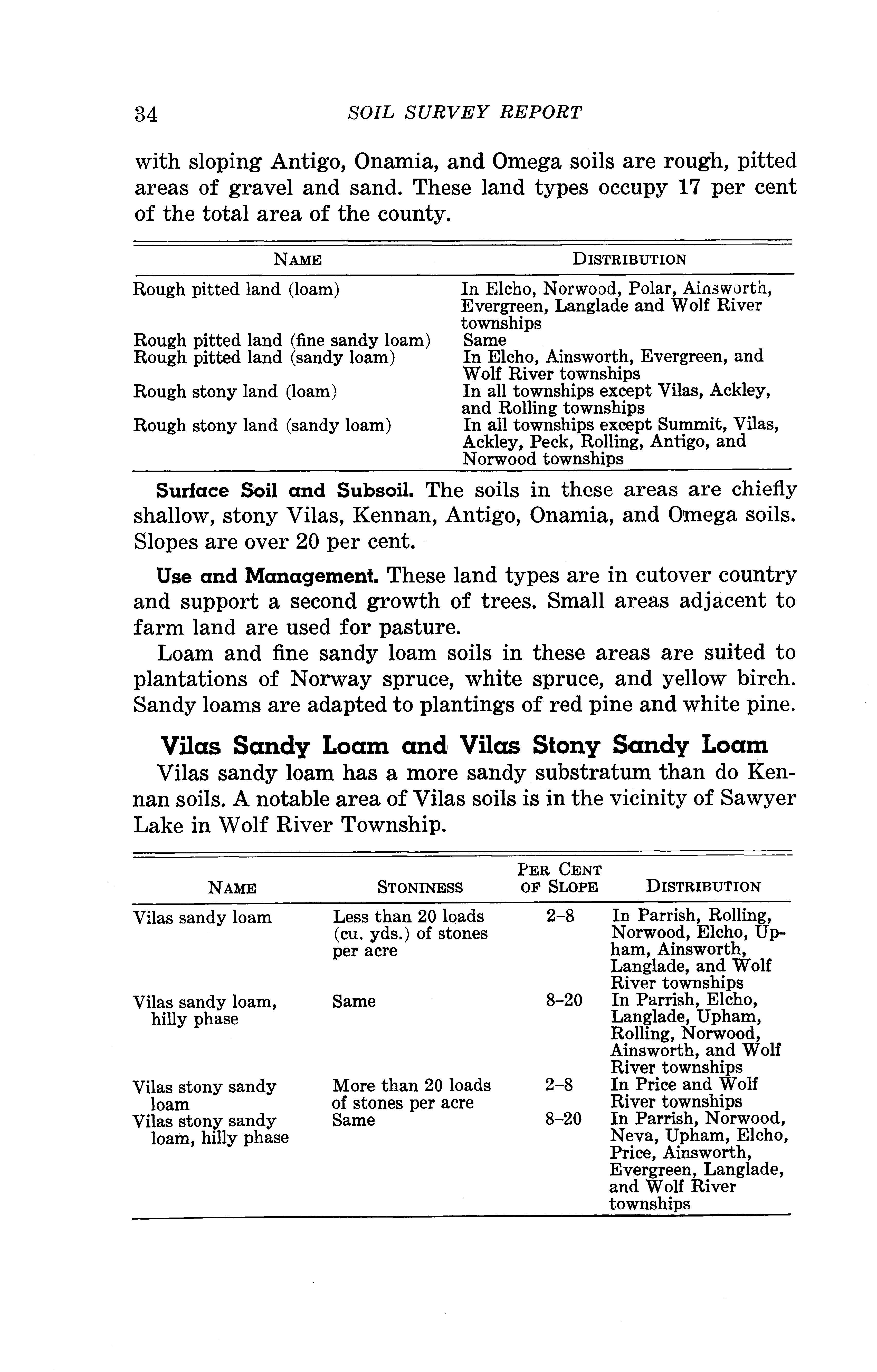 34 SOIL SURVEY REPORT

with sloping Antigo, Onamia, and Omega soils are rough, pitted areas of gravel and sand. These land types occupy 17 per cent of the total area of the county.

| NAME | DISTRIBUTION |
|---|---|
| Rough pitted land (loam) | In Elcho, Norwood, Polar, Ainsworth, Evergreen, Langlade and Wolf River townships |
| Rough pitted land (fine sandy loam) | Same |
| Rough pitted land (sandy loam) | In Elcho, Ainsworth, Evergreen, and Wolf River townships |
| Rough stony land (loam) | In all townships except Vilas, Ackley, and Rolling townships |
| Rough stony land (sandy loam) | In all townships except Summit, Vilas, Ackley, Peck, Rolling, Antigo, and Norwood townships |

Surface Soil and Subsoil. The soils in these areas are chiefly shallow, stony Vilas, Kennan, Antigo, Onamia, and Omega soils. Slopes are over 20 per cent.

Use and Management. These land types are in cutover country and support a second growth of trees. Small areas adjacent to farm land are used for pasture.

Loam and fine sandy loam soils in these areas are suited to plantations of Norway spruce, white spruce, and yellow birch. Sandy loams are adapted to plantings of red pine and white pine.

Vilas Sandy Loam and Vilas Stony Sandy Loam

Vilas sandy loam has a more sandy substratum than do Kennan soils. A notable area of Vilas soils is in the vicinity of Sawyer Lake in Wolf River Township.

| NAME | STONINESS | PER CENT OF SLOPE | DISTRIBUTION |
|---|---|---|---|
| Vilas sandy loam | Less than 20 loads (cu. yds.) of stones per acre | 2–8 | In Parrish, Rolling, Norwood, Elcho, Upham, Ainsworth, Langlade, and Wolf River townships |
| Vilas sandy loam, hilly phase | Same | 8–20 | In Parrish, Elcho, Langlade, Upham, Rolling, Norwood, Ainsworth, and Wolf River townships |
| Vilas stony sandy loam | More than 20 loads of stones per acre | 2–8 | In Price and Wolf River townships |
| Vilas stony sandy loam, hilly phase | Same | 8–20 | In Parrish, Norwood, Neva, Upham, Elcho, Price, Ainsworth, Evergreen, Langlade, and Wolf River townships |